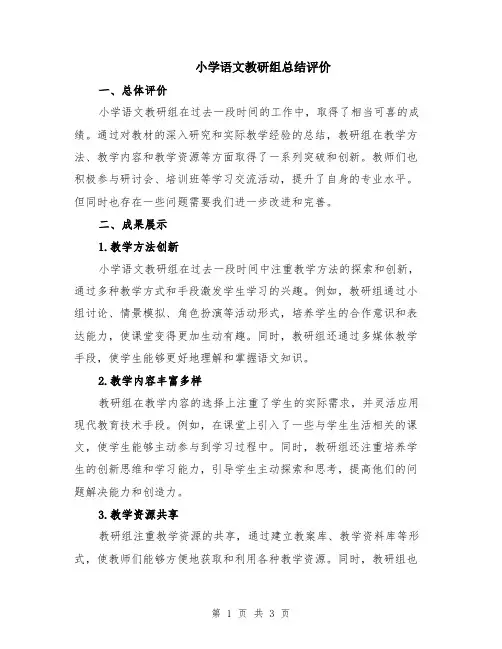 小学语文教研组总结评价

一、总体评价

小学语文教研组在过去一段时间的工作中，取得了相当可喜的成绩。通过对教材的深入研究和实际教学经验的总结，教研组在教学方法、教学内容和教学资源等方面取得了一系列突破和创新。教师们也积极参与研讨会、培训班等学习交流活动，提升了自身的专业水平。但同时也存在一些问题需要我们进一步改进和完善。

二、成果展示

1.教学方法创新

小学语文教研组在过去一段时间中注重教学方法的探索和创新，通过多种教学方式和手段激发学生学习的兴趣。例如，教研组通过小组讨论、情景模拟、角色扮演等活动形式，培养学生的合作意识和表达能力，使课堂变得更加生动有趣。同时，教研组还通过多媒体教学手段，使学生能够更好地理解和掌握语文知识。

2.教学内容丰富多样

教研组在教学内容的选择上注重了学生的实际需求，并灵活应用现代教育技术手段。例如，在课堂上引入了一些与学生生活相关的课文，使学生能够主动参与到学习过程中。同时，教研组还注重培养学生的创新思维和学习能力，引导学生主动探索和思考，提高他们的问题解决能力和创造力。

3.教学资源共享

教研组注重教学资源的共享，通过建立教案库、教学资料库等形式，使教师们能够方便地获取和利用各种教学资源。同时，教研组也

第 1 页 共 3 页